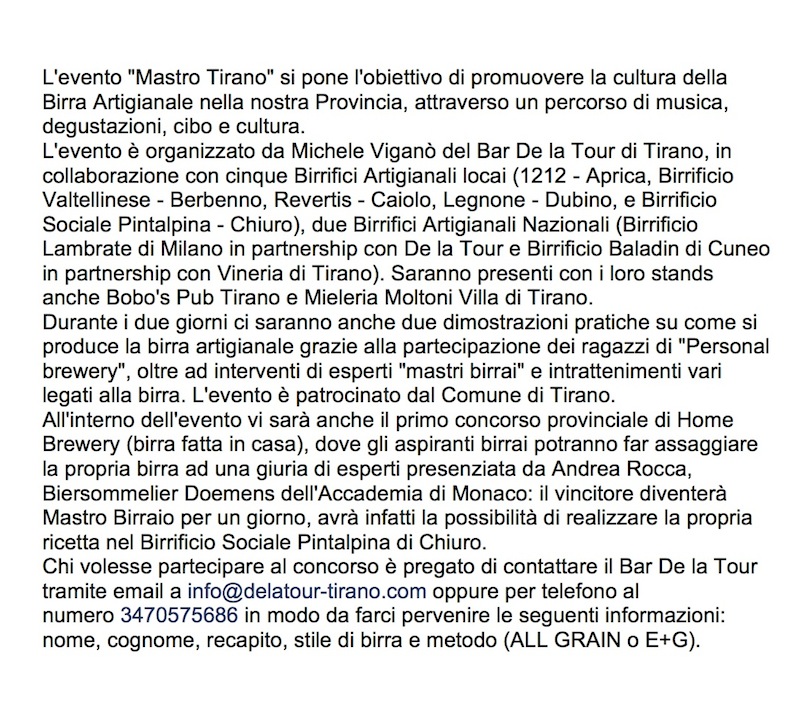 L'evento "Mastro Tirano" si pone l'obiettivo di promuovere la cultura della Birra Artigianale nella nostra Provincia, attraverso un percorso di musica, degustazioni, cibo e cultura.
L'evento è organizzato da Michele Viganò del Bar De la Tour di Tirano, in collaborazione con cinque Birrifici Artigianali locai (1212 - Aprica, Birrificio Valtellinese - Berbenno, Revertis - Caiolo, Legnone - Dubino, e Birrificio Sociale Pintalpina - Chiuro), due Birrifici Artigianali Nazionali (Birrificio Lambrate di Milano in partnership con De la Tour e Birrificio Baladin di Cuneo in partnership con Vineria di Tirano). Saranno presenti con i loro stands anche Bobo's Pub Tirano e Mieleria Moltoni Villa di Tirano.
Durante i due giorni ci saranno anche due dimostrazioni pratiche su come si produce la birra artigianale grazie alla partecipazione dei ragazzi di "Personal brewery", oltre ad interventi di esperti "mastri birrai" e intrattenimenti vari legati alla birra. L'evento è patrocinato dal Comune di Tirano.
All'interno dell'evento vi sarà anche il primo concorso provinciale di Home Brewery (birra fatta in casa), dove gli aspiranti birrai potranno far assaggiare la propria birra ad una giuria di esperti presenziata da Andrea Rocca, Biersommelier Doemens dell'Accademia di Monaco: il vincitore diventerà Mastro Birraio per un giorno, avrà infatti la possibilità di realizzare la propria ricetta nel Birrificio Sociale Pintalpina di Chiuro.
Chi volesse partecipare al concorso è pregato di contattare il Bar De la Tour tramite email a info@delatour-tirano.com oppure per telefono al numero 3470575686 in modo da farci pervenire le seguenti informazioni: nome, cognome, recapito, stile di birra e metodo (ALL GRAIN o E+G).